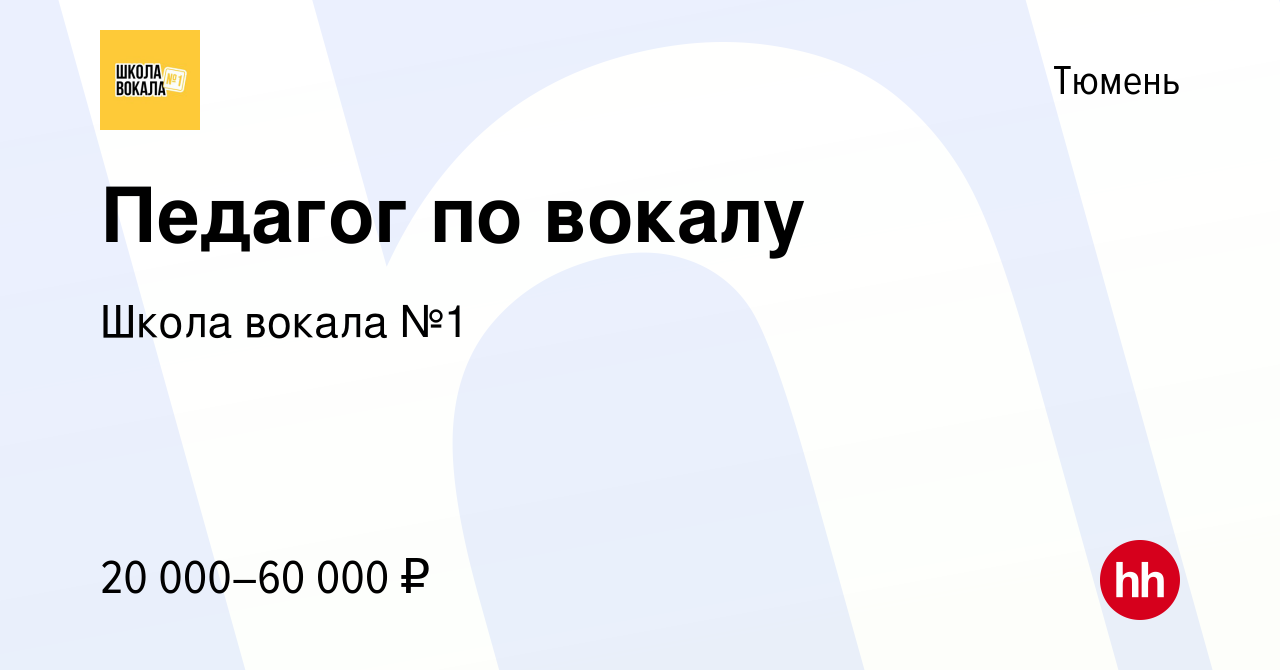 ШКОЛА ВОКАЛА №1

Тюмень

Педагог по вокалу

Школа вокала №1

20 000–60 000 ₽

hh